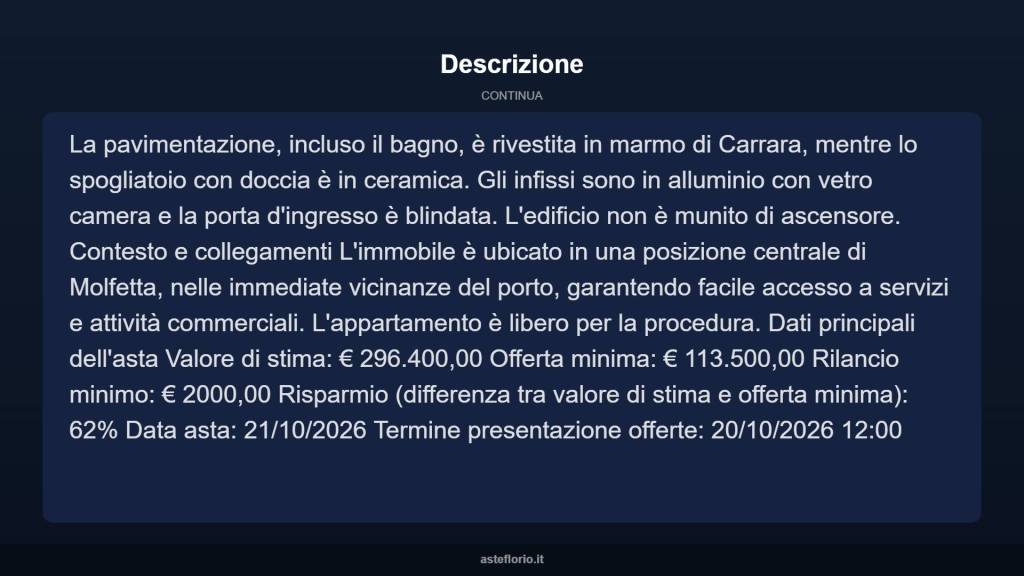 Descrizione

CONTINUA

La pavimentazione, incluso il bagno, è rivestita in marmo di Carrara, mentre lo spogliatoio con doccia è in ceramica. Gli infissi sono in alluminio con vetro camera e la porta d'ingresso è blindata. L'edificio non è munito di ascensore. Contesto e collegamenti L'immobile è ubicato in una posizione centrale di Molfetta, nelle immediate vicinanze del porto, garantendo facile accesso a servizi e attività commerciali. L'appartamento è libero per la procedura. Dati principali dell'asta Valore di stima: € 296.400,00 Offerta minima: € 113.500,00 Rilancio minimo: € 2000,00 Risparmio (differenza tra valore di stima e offerta minima): 62% Data asta: 21/10/2026 Termine presentazione offerte: 20/10/2026 12:00

asteflorio.it